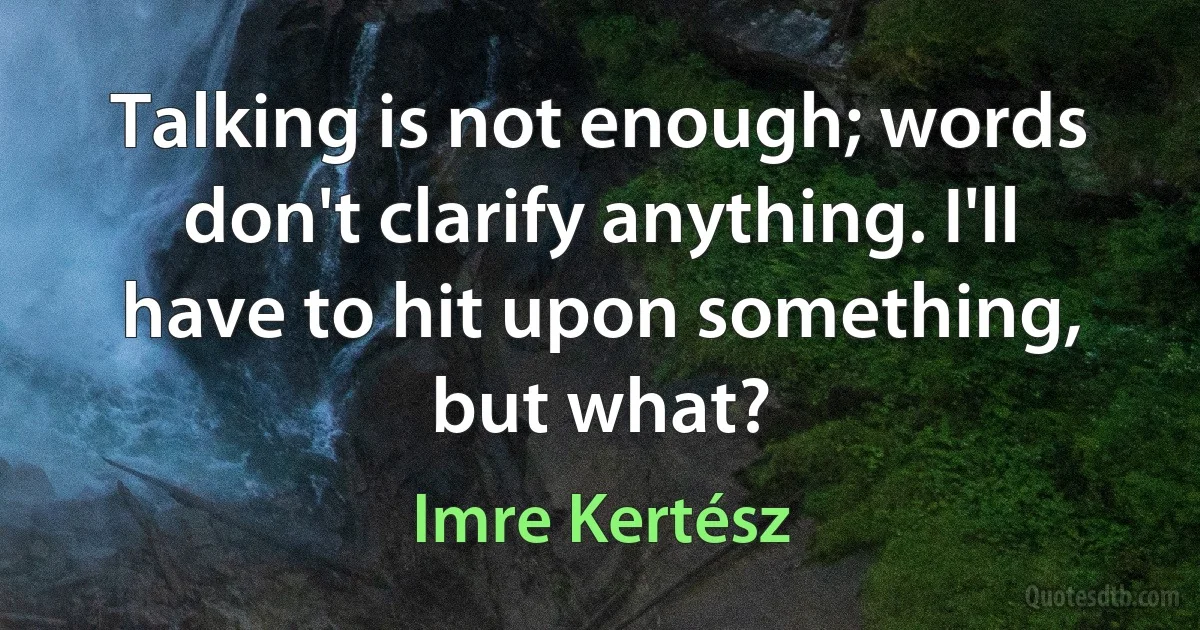 Talking is not enough; words don't clarify anything. I'll have to hit upon something, but what?

Imre Kertész

Quotesdtb.com